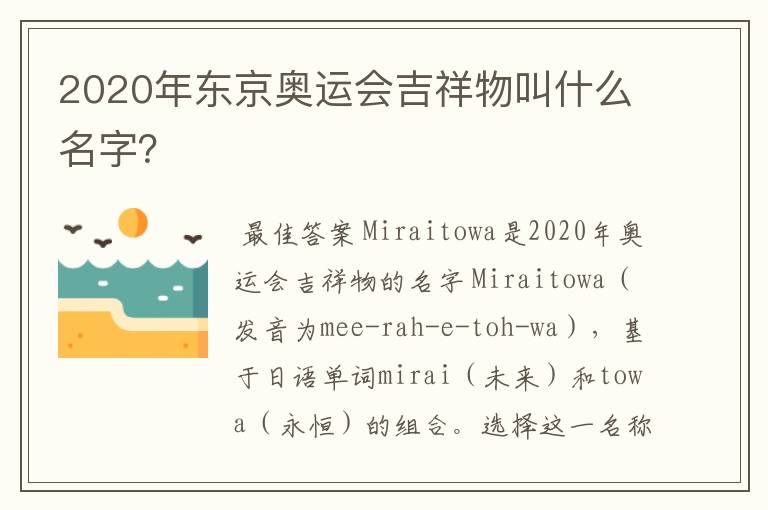 2020年东京奥运会吉祥物叫什么名字?

最佳答案Miraitowa是2020年奥运会吉祥物的名字Miraitowa（发音为mee-rah-e-toh-wa），基于日语单词mirai（未来）和towa（永恒）的组合。选择这一名称